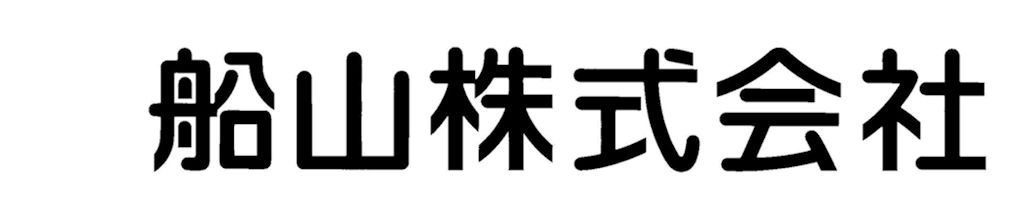 船山株式会社